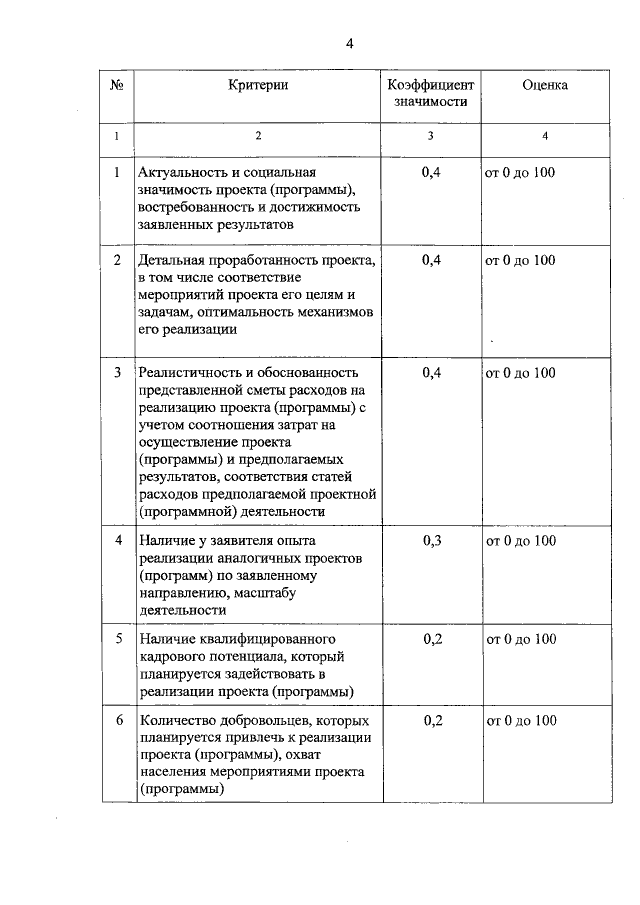 4

| № | Критерии | Коэффициент значимости | Оценка |
|---|---|---|---|
| 1 | 2 | 3 | 4 |
| 1 | Актуальность и социальная значимость проекта (программы), востребованность и достижимость заявленных результатов | 0,4 | от 0 до 100 |
| 2 | Детальная проработанность проекта, в том числе соответствие мероприятий проекта его целям и задачам, оптимальность механизмов его реализации | 0,4 | от 0 до 100 |
| 3 | Реалистичность и обоснованность представленной сметы расходов на реализацию проекта (программы) с учетом соотношения затрат на осуществление проекта (программы) и предполагаемых результатов, соответствия статей расходов предполагаемой проектной (программной) деятельности | 0,4 | от 0 до 100 |
| 4 | Наличие у заявителя опыта реализации аналогичных проектов (программ) по заявленному направлению, масштабу деятельности | 0,3 | от 0 до 100 |
| 5 | Наличие квалифицированного кадрового потенциала, который планируется задействовать в реализации проекта (программы) | 0,2 | от 0 до 100 |
| 6 | Количество добровольцев, которых планируется привлечь к реализации проекта (программы), охват населения мероприятиями проекта (программы) | 0,2 | от 0 до 100 |